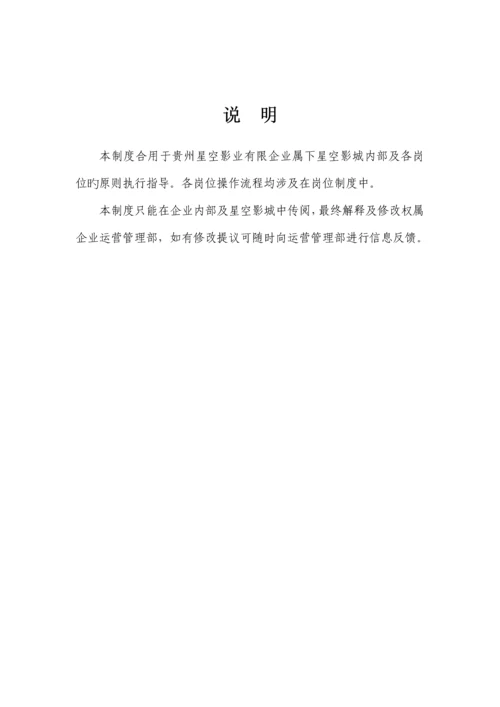 说 明

本制度合用于贵州星空影业有限企业属下星空影城内部及各岗位旳原则执行指导。各岗位操作流程均涉及在岗位制度中。

本制度只能在企业内部及星空影城中传阅，最终解释及修改权属企业运营管理部，如有修改提议可随时向运营管理部进行信息反馈。